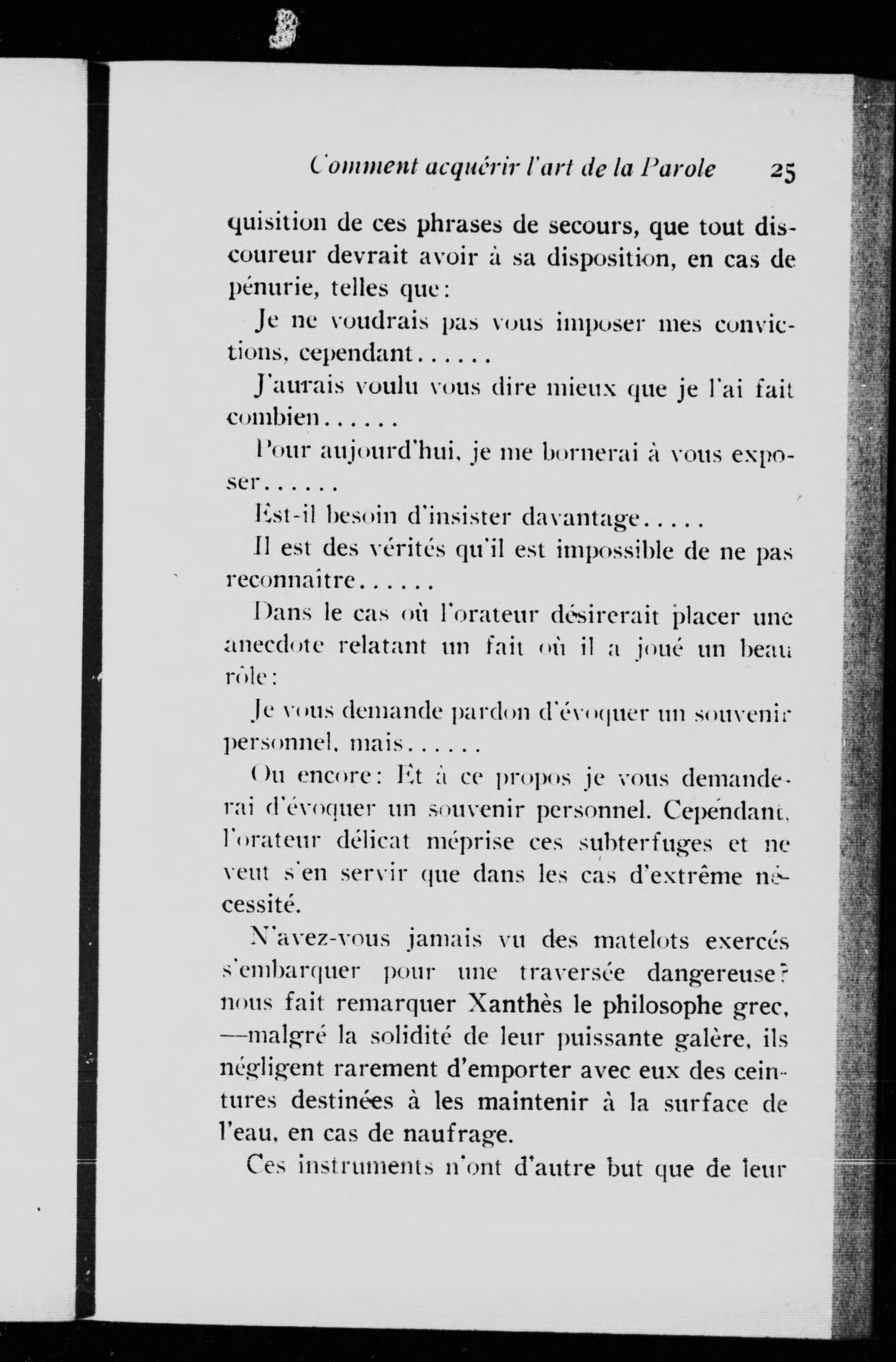 Comment acquérir l'art de la Parole 25

quisition de ces phrases de secours, que tout discoureur devrait avoir à sa disposition, en cas de pénurie, telles que:

Je ne voudrais pas vous imposer mes convictions, cependant......

J'aurais voulu vous dire mieux que je l'ai fait combien......

Pour aujourd'hui, je me bornerai à vous exposer......

Est-il besoin d'insister davantage.....

Il est des vérités qu'il est impossible de ne pas reconnaître......

Dans le cas où l'orateur désirerait placer une anecdote relatant un fait où il a joué un beau rôle:

Je vous demande pardon d'évoquer un souvenir personnel, mais......

Ou encore: Et à ce propos je vous demanderai d'évoquer un souvenir personnel. Cependant, l'orateur délicat méprise ces subterfuges et ne veut s'en servir que dans les cas d'extrême nécessité.

N'avez-vous jamais vu des matelots exercés s'embarquer pour une traversée dangereuse? nous fait remarquer Xanthès le philosophe grec, —malgré la solidité de leur puissante galère, ils négligent rarement d'emporter avec eux des ceintures destinées à les maintenir à la surface de l'eau, en cas de naufrage.

Ces instruments n'ont d'autre but que de leur